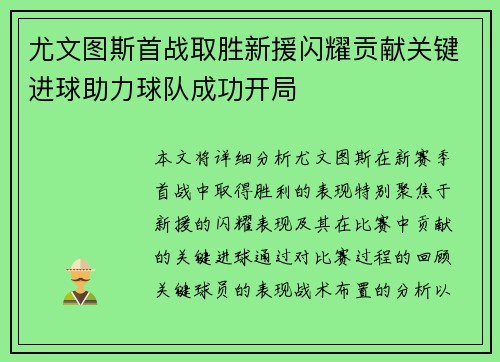 尤文图斯首战取胜新援闪耀贡献关键进球助力球队成功开局

本文将详细分析尤文图斯在新赛季首战中取得胜利的表现特别聚焦于新援的闪耀表现及其在比赛中贡献的关键进球通过对比赛过程的回顾关键球员的表现战术布置的分析以